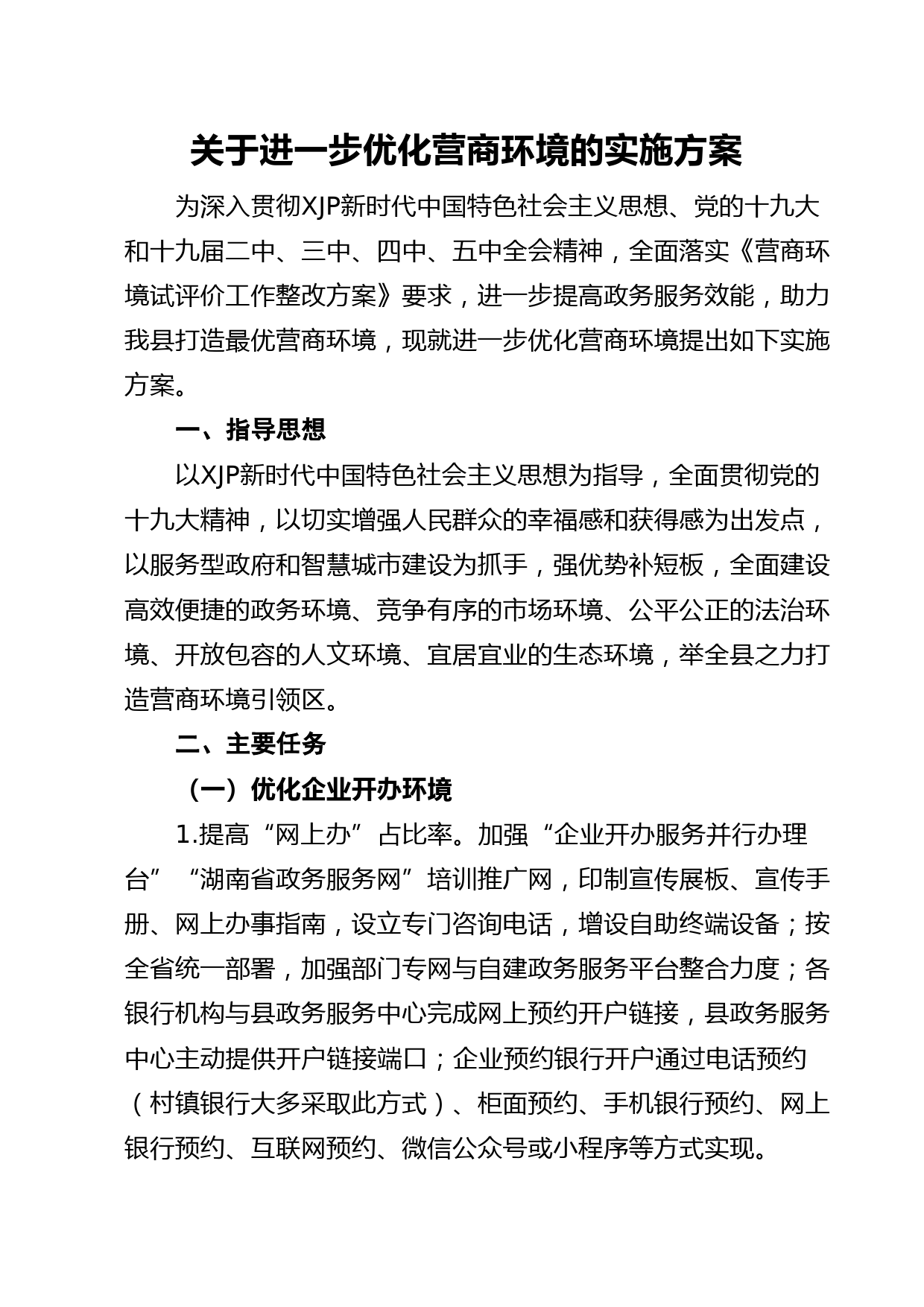 关于进一步优化营商环境的实施方案

为深入贯彻XJP新时代中国特色社会主义思想、党的十九大和十九届二中、三中、四中、五中全会精神，全面落实《营商环境试评价工作整改方案》要求，进一步提高政务服务效能，助力我县打造最优营商环境，现就进一步优化营商环境提出如下实施方案。

一、指导思想

以XJP新时代中国特色社会主义思想为指导，全面贯彻党的十九大精神，以切实增强人民群众的幸福感和获得感为出发点，以服务型政府和智慧城市建设为抓手，强优势补短板，全面建设高效便捷的政务环境、竞争有序的市场环境、公平公正的法治环境、开放包容的人文环境、宜居宜业的生态环境，举全县之力打造营商环境引领区。

二、主要任务

（一）优化企业开办环境

1.提高“网上办”占比率。加强“企业开办服务并行办理台”“湖南省政务服务网”培训推广网，印制宣传展板、宣传手册、网上办事指南，设立专门咨询电话，增设自助终端设备；按全省统一部署，加强部门专网与自建政务服务平台整合力度；各银行机构与县政务服务中心完成网上预约开户链接，县政务服务中心主动提供开户链接端口；企业预约银行开户通过电话预约（村镇银行大多采取此方式）、柜面预约、手机银行预约、网上银行预约、互联网预约、微信公众号或小程序等方式实现。